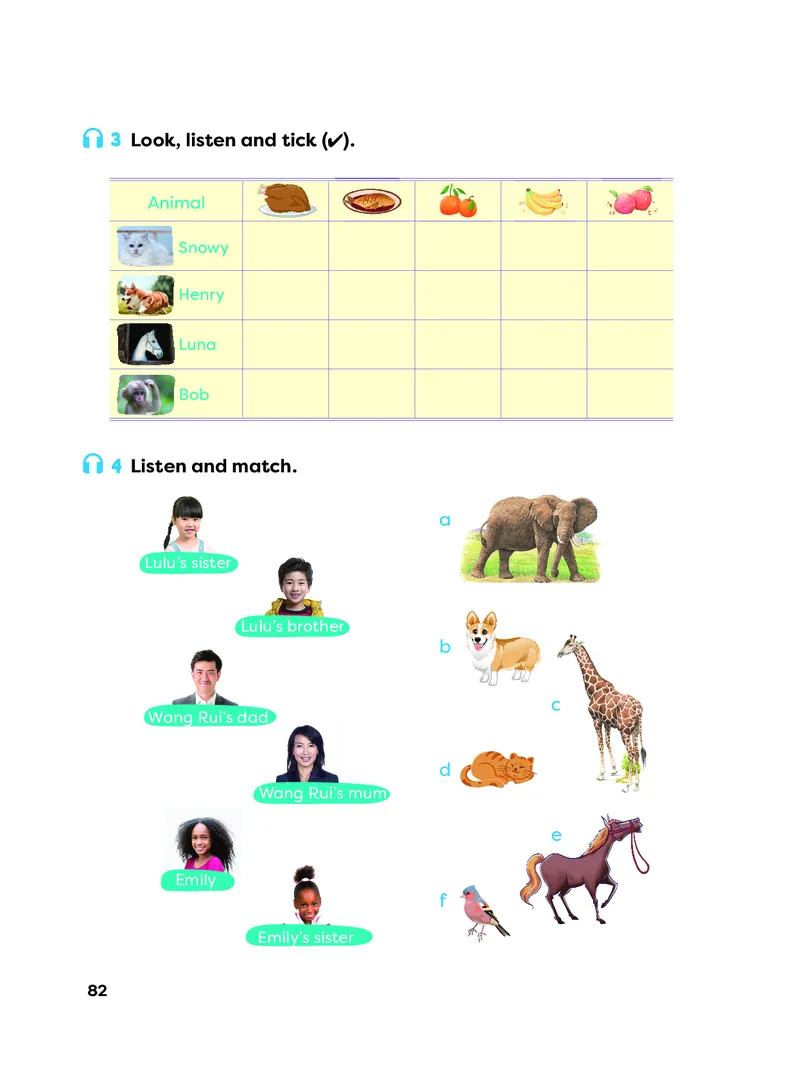 3 Look, listen and tick (✔).

| Animal | | | | | |
|---|---|---|---|---|---|
| Snowy | | | | | |
| Henry | | | | | |
| Luna | | | | | |
| Bob | | | | | |

4 Listen and match.

Lulu's sister

Lulu's brother

Wang Rui's dad

Wang Rui's mum

Emily

Emily's sister

a

b

c

d

e

f

82